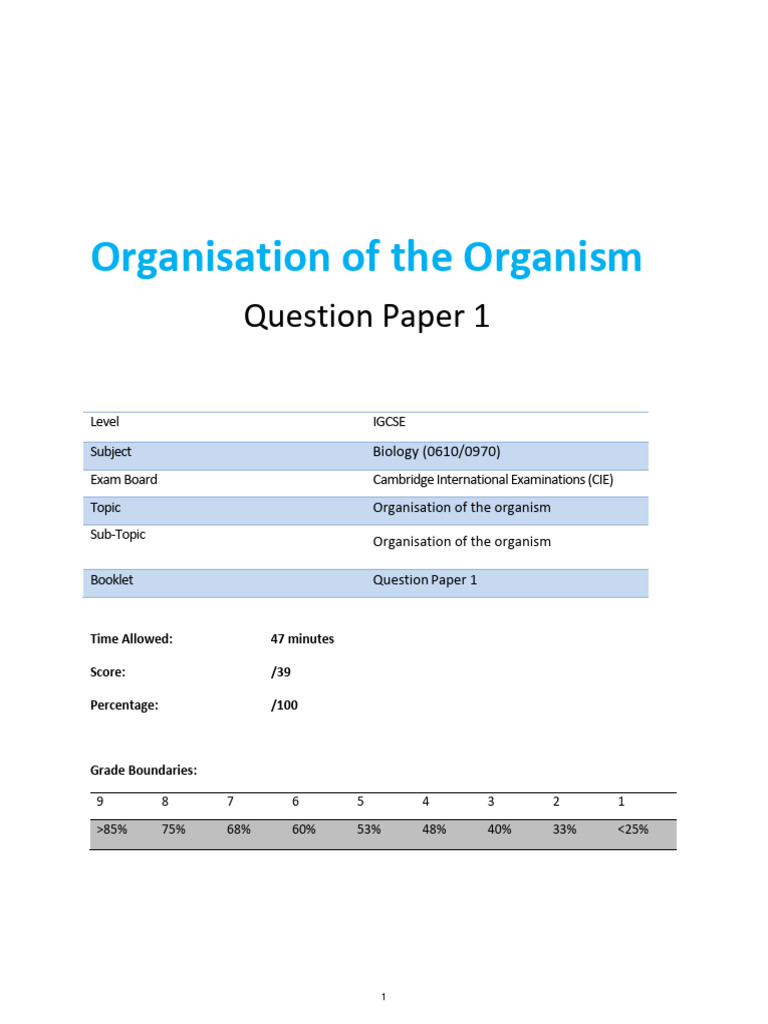 Organisation of the Organism

Question Paper 1

| Level | IGCSE |
|---|---|
| Subject | Biology (0610/0970) |
| Exam Board | Cambridge International Examinations (CIE) |
| Topic | Organisation of the organism |
| Sub-Topic | Organisation of the organism |
| Booklet | Question Paper 1 |

Time Allowed: 47 minutes

Score: /39

Percentage: /100

Grade Boundaries:

| 9 | 8 | 7 | 6 | 5 | 4 | 3 | 2 | 1 |
|---|---|---|---|---|---|---|---|---|
| >85% | 75% | 68% | 60% | 53% | 48% | 40% | 33% | <25% |

1